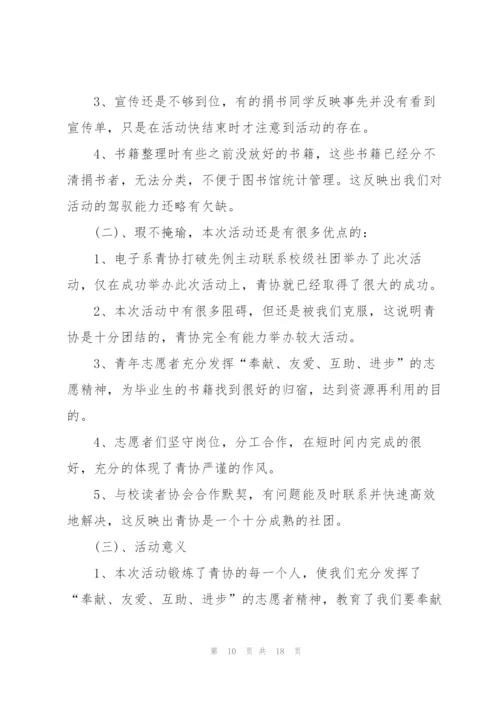 3、宣传还是不够到位，有的捐书同学反映事先并没有看到宣传单，只是在活动快结束时才注意到活动的存在。

4、书籍整理时有些之前没放好的书籍，这些书籍已经分不清捐书者，无法分类，不便于图书馆统计管理。这反映出我们对活动的驾驭能力还略有欠缺。

（二）、瑕不掩瑜，本次活动还是有很多优点的：

1、电子系青协打破先例主动联系校级社团举办了此次活动，仅在成功举办此次活动上，青协就已经取得了很大的成功。

2、本次活动中有很多阻碍，但还是被我们克服，这说明青协是十分团结的，青协完全有能力举办较大活动。

3、青年志愿者充分发挥“奉献、友爱、互助、进步”的志愿精神，为毕业生的书籍找到很好的归宿，达到资源再利用的目的。

4、志愿者们坚守岗位，分工合作，在短时间内完成的很好，充分的体现了青协严谨的作风。

5、与校读者协会合作默契，有问题能及时联系并快速高效地解决，这反映出青协是一个十分成熟的社团。

（三）、活动意义

1、本次活动锻炼了青协的每一个人，使我们充分发挥了“奉献、友爱、互助、进步”的志愿者精神，教育了我们要奉献

第 10 页 共 18 页